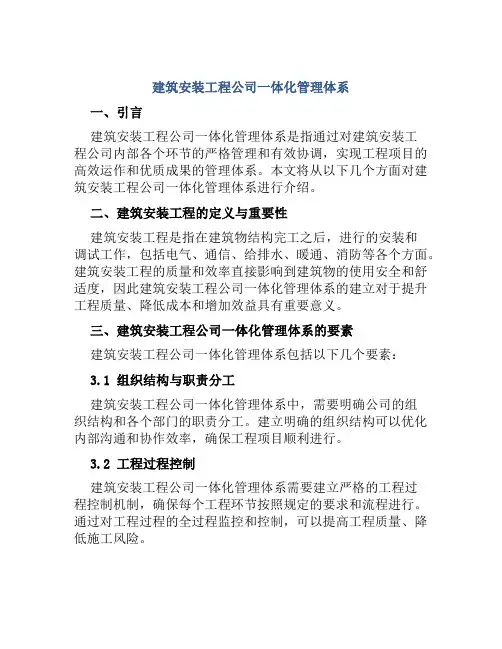 建筑安装工程公司一体化管理体系

一、引言

建筑安装工程公司一体化管理体系是指通过对建筑安装工程公司内部各个环节的严格管理和有效协调，实现工程项目的高效运作和优质成果的管理体系。本文将从以下几个方面对建筑安装工程公司一体化管理体系进行介绍。

二、建筑安装工程的定义与重要性

建筑安装工程是指在建筑物结构完工之后，进行的安装和调试工作，包括电气、通信、给排水、暖通、消防等各个方面。建筑安装工程的质量和效率直接影响到建筑物的使用安全和舒适度，因此建筑安装工程公司一体化管理体系的建立对于提升工程质量、降低成本和增加效益具有重要意义。

三、建筑安装工程公司一体化管理体系的要素

建筑安装工程公司一体化管理体系包括以下几个要素：

3.1 组织结构与职责分工

建筑安装工程公司一体化管理体系中，需要明确公司的组织结构和各个部门的职责分工。建立明确的组织结构可以优化内部沟通和协作效率，确保工程项目顺利进行。

3.2 工程过程控制

建筑安装工程公司一体化管理体系需要建立严格的工程过程控制机制，确保每个工程环节按照规定的要求和流程进行。通过对工程过程的全过程监控和控制，可以提高工程质量、降低施工风险。